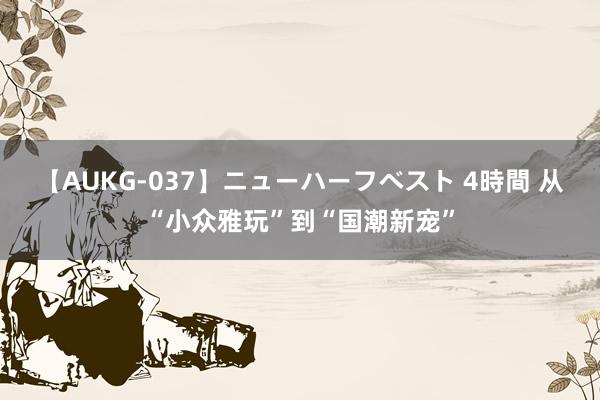 【AUKG-037】ニューハーフベスト 4時間 从“小众雅玩”到“国潮新宠”